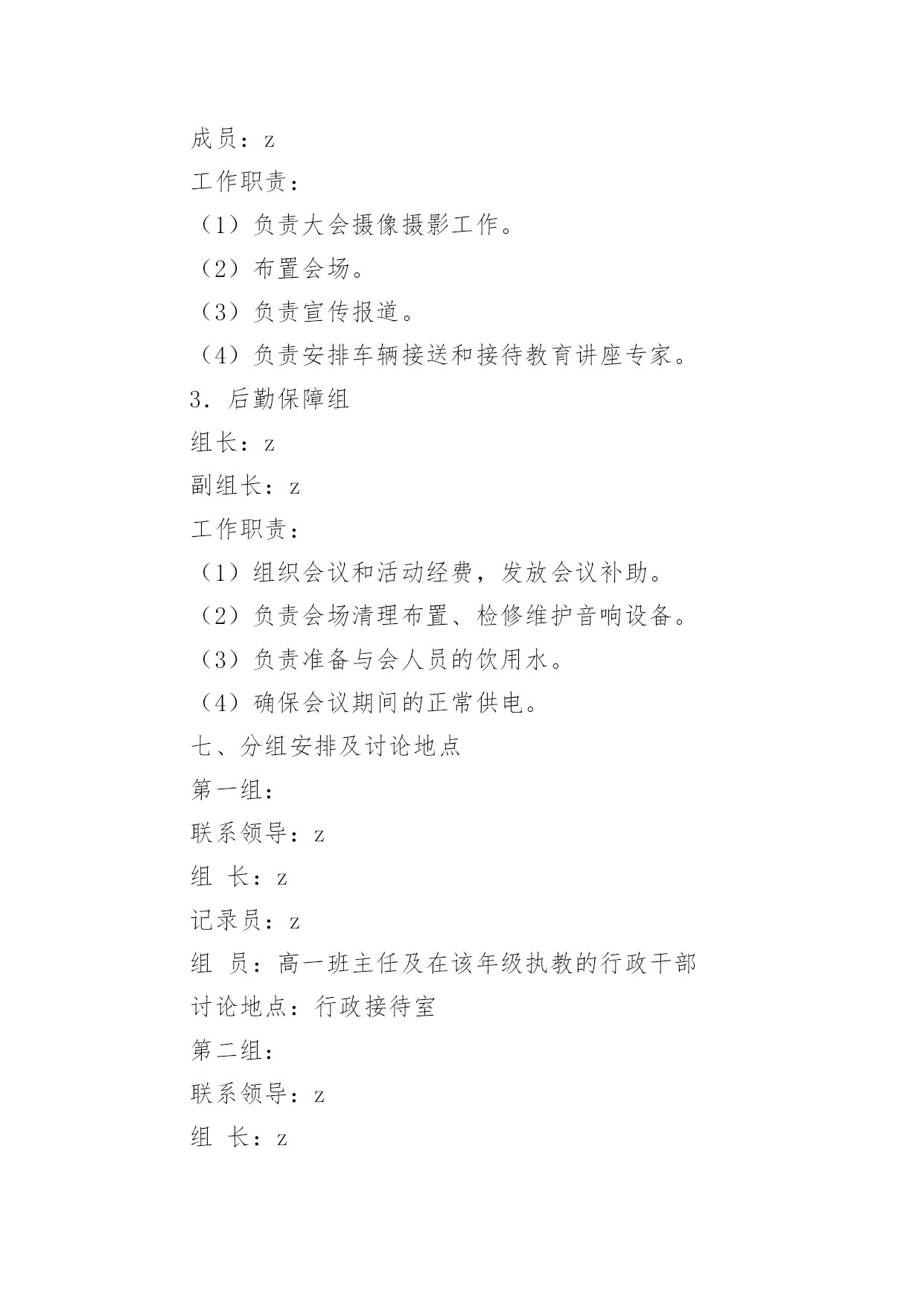 成员：z

工作职责：

（1）负责大会摄像摄影工作。

（2）布置会场。

（3）负责宣传报道。

（4）负责安排车辆接送和接待教育讲座专家。

3．后勤保障组

组长：z

副组长：z

工作职责：

（1）组织会议和活动经费，发放会议补助。

（2）负责会场清理布置、检修维护音响设备。

（3）负责准备与会人员的饮用水。

（4）确保会议期间的正常供电。

七、分组安排及讨论地点

第一组：

联系领导：z

组 长：z

记录员：z

组 员：高一班主任及在该年级执教的行政干部

讨论地点：行政接待室

第二组：

联系领导：z

组 长：z